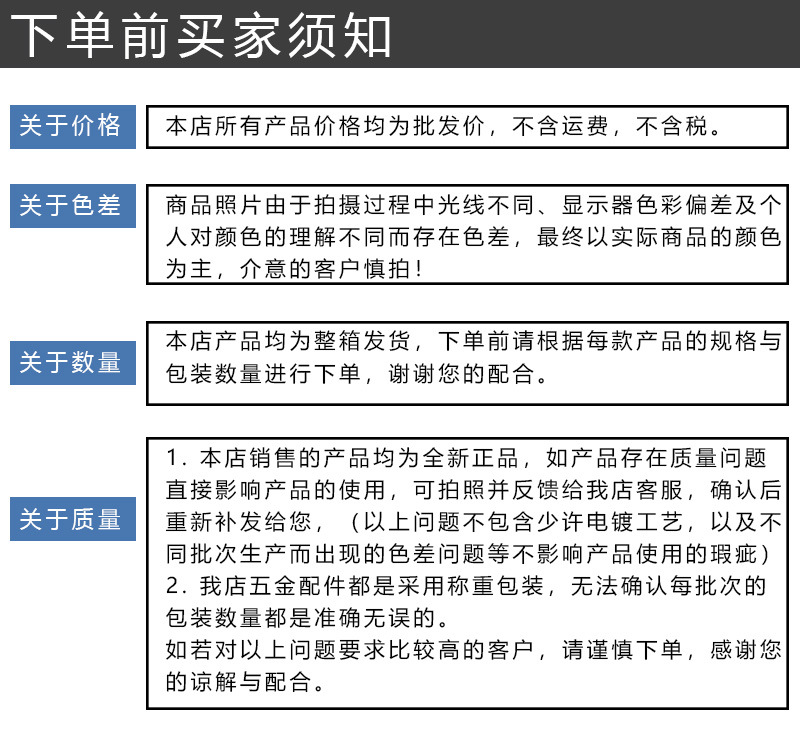 下单前买家须知

关于价格

本店所有产品价格均为批发价，不含运费，不含税。

关于色差

商品照片由于拍摄过程中光线不同、显示器色彩偏差及个人对颜色的理解不同而存在色差，最终以实际商品的颜色为主，介意的客户慎拍！

关于数量

本店产品均为整箱发货，下单前请根据每款产品的规格与包装数量进行下单，谢谢您的配合。

关于质量

1. 本店销售的产品均为全新正品，如产品存在质量问题直接影响产品的使用，可拍照并反馈给我店客服，确认后重新补发给您，（以上问题不包含少许电镀工艺，以及不同批次生产而出现的色差问题等不影响产品使用的瑕疵）
2. 我店五金配件都是采用称重包装，无法确认每批次的包装数量都是准确无误的。
如若对以上问题要求比较高的客户，请谨慎下单，感谢您的谅解与配合。